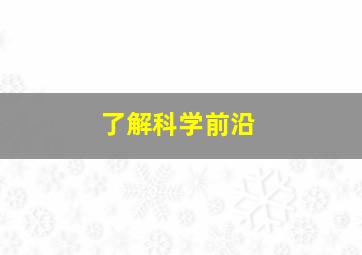 了解科学前沿